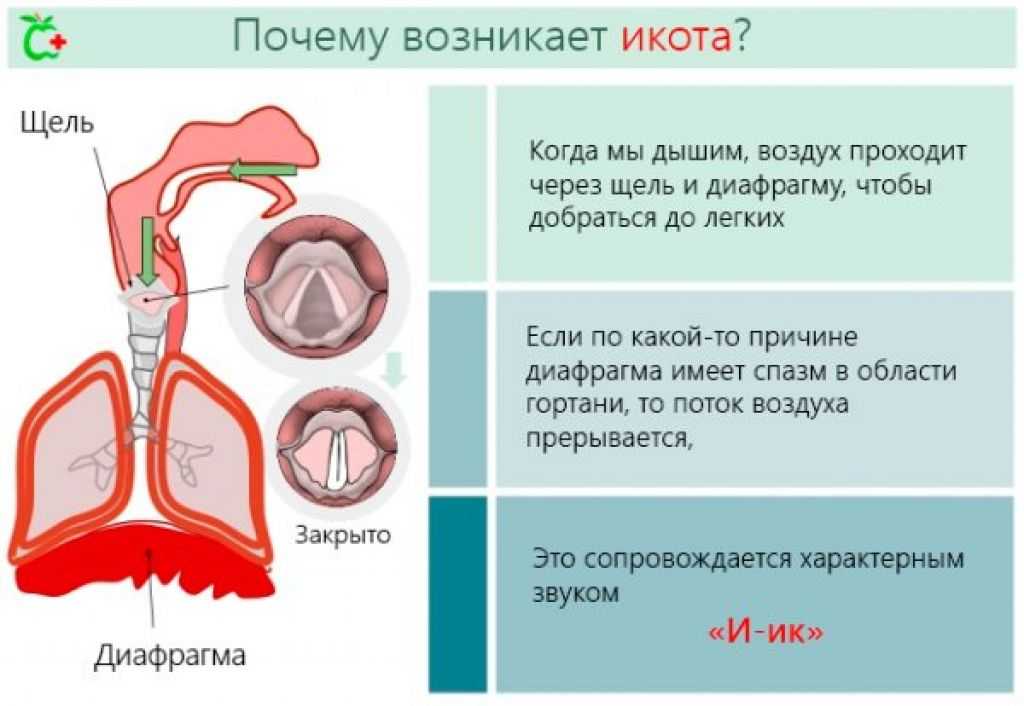 Почему возникает икота?

Щель

Закрыто

Диафрагма

Когда мы дышим, воздух проходит через щель и диафрагму, чтобы добраться до легких

Если по какой-то причине диафрагма имеет спазм в области гортани, то поток воздуха прерывается,

Это сопровождается характерным звуком

«И-ик»